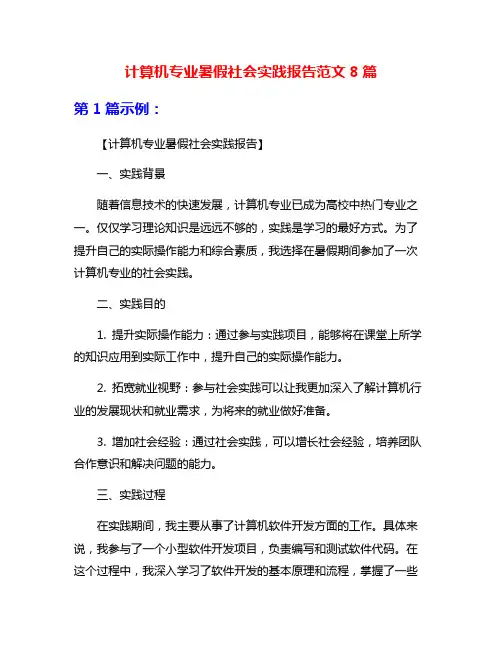 计算机专业暑假社会实践报告范文 8 篇

第 1 篇示例：

【计算机专业暑假社会实践报告】

一、实践背景

随着信息技术的快速发展，计算机专业已成为高校中热门专业之一。仅仅学习理论知识是远远不够的，实践是学习的最好方式。为了提升自己的实际操作能力和综合素质，我选择在暑假期间参加了一次计算机专业的社会实践。

二、实践目的

1. 提升实际操作能力：通过参与实践项目，能够将在课堂上所学的知识应用到实际工作中，提升自己的实际操作能力。

2. 拓宽就业视野：参与社会实践可以让我更加深入了解计算机行业的发展现状和就业需求，为将来的就业做好准备。

3. 增加社会经验：通过社会实践，可以增长社会经验，培养团队合作意识和解决问题的能力。

三、实践过程

在实践期间，我主要从事了计算机软件开发方面的工作。具体来说，我参与了一个小型软件开发项目，负责编写和测试软件代码。在这个过程中，我深入学习了软件开发的基本原理和流程，掌握了一些